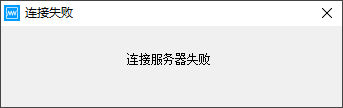 连接失败

连接服务器失败